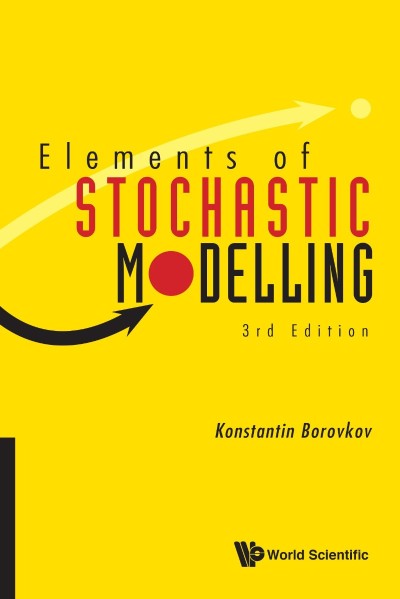 Elements of
STOCHASTIC
MODELLING

3rd Edition

Konstantin Borovkov

World Scientific